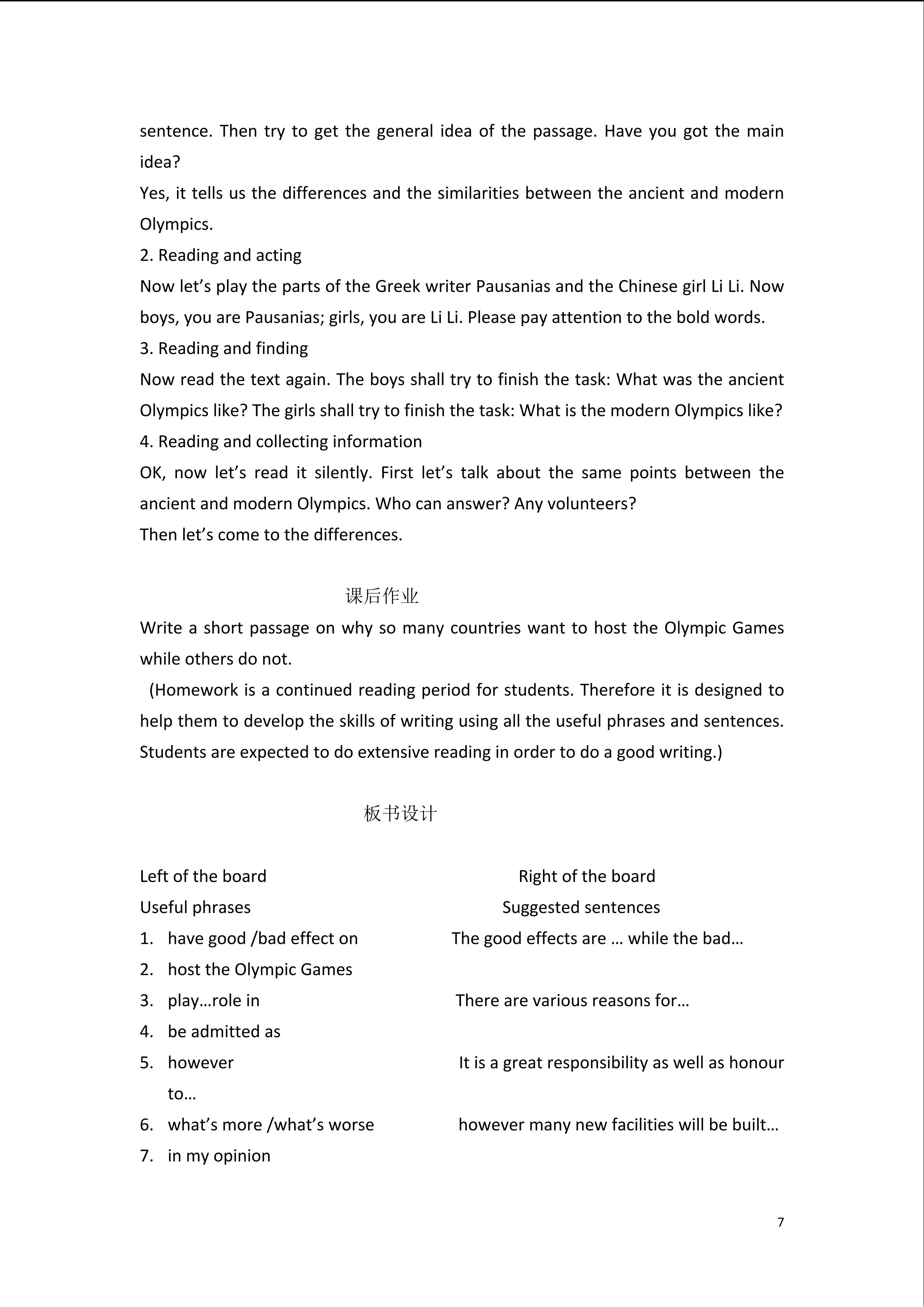 sentence. Then try to get the general idea of the passage. Have you got the main idea?
Yes, it tells us the differences and the similarities between the ancient and modern Olympics.
2. Reading and acting
Now let’s play the parts of the Greek writer Pausanias and the Chinese girl Li Li. Now boys, you are Pausanias; girls, you are Li Li. Please pay attention to the bold words.
3. Reading and finding
Now read the text again. The boys shall try to finish the task: What was the ancient Olympics like? The girls shall try to finish the task: What is the modern Olympics like?
4. Reading and collecting information
OK, now let’s read it silently. First let’s talk about the same points between the ancient and modern Olympics. Who can answer? Any volunteers?
Then let’s come to the differences.

课后作业

Write a short passage on why so many countries want to host the Olympic Games while others do not.
(Homework is a continued reading period for students. Therefore it is designed to help them to develop the skills of writing using all the useful phrases and sentences. Students are expected to do extensive reading in order to do a good writing.)

板书设计

Left of the board
Useful phrases
1. have good /bad effect on
2. host the Olympic Games
3. play…role in
4. be admitted as
5. however
6. what’s more /what’s worse
7. in my opinion

Right of the board
Suggested sentences
The good effects are … while the bad…
There are various reasons for…
It is a great responsibility as well as honour to…
however many new facilities will be built…

7